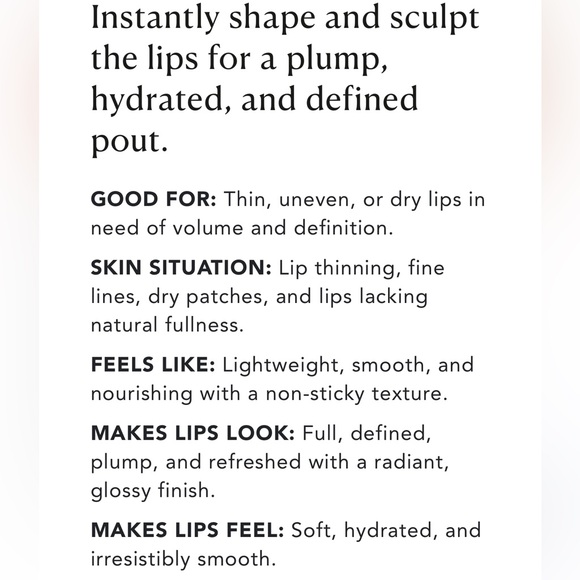 Instantly shape and sculpt the lips for a plump, hydrated, and defined pout.

GOOD FOR: Thin, uneven, or dry lips in need of volume and definition.

SKIN SITUATION: Lip thinning, fine lines, dry patches, and lips lacking natural fullness.

FEELS LIKE: Lightweight, smooth, and nourishing with a non-sticky texture.

MAKES LIPS LOOK: Full, defined, plump, and refreshed with a radiant, glossy finish.

MAKES LIPS FEEL: Soft, hydrated, and irresistibly smooth.